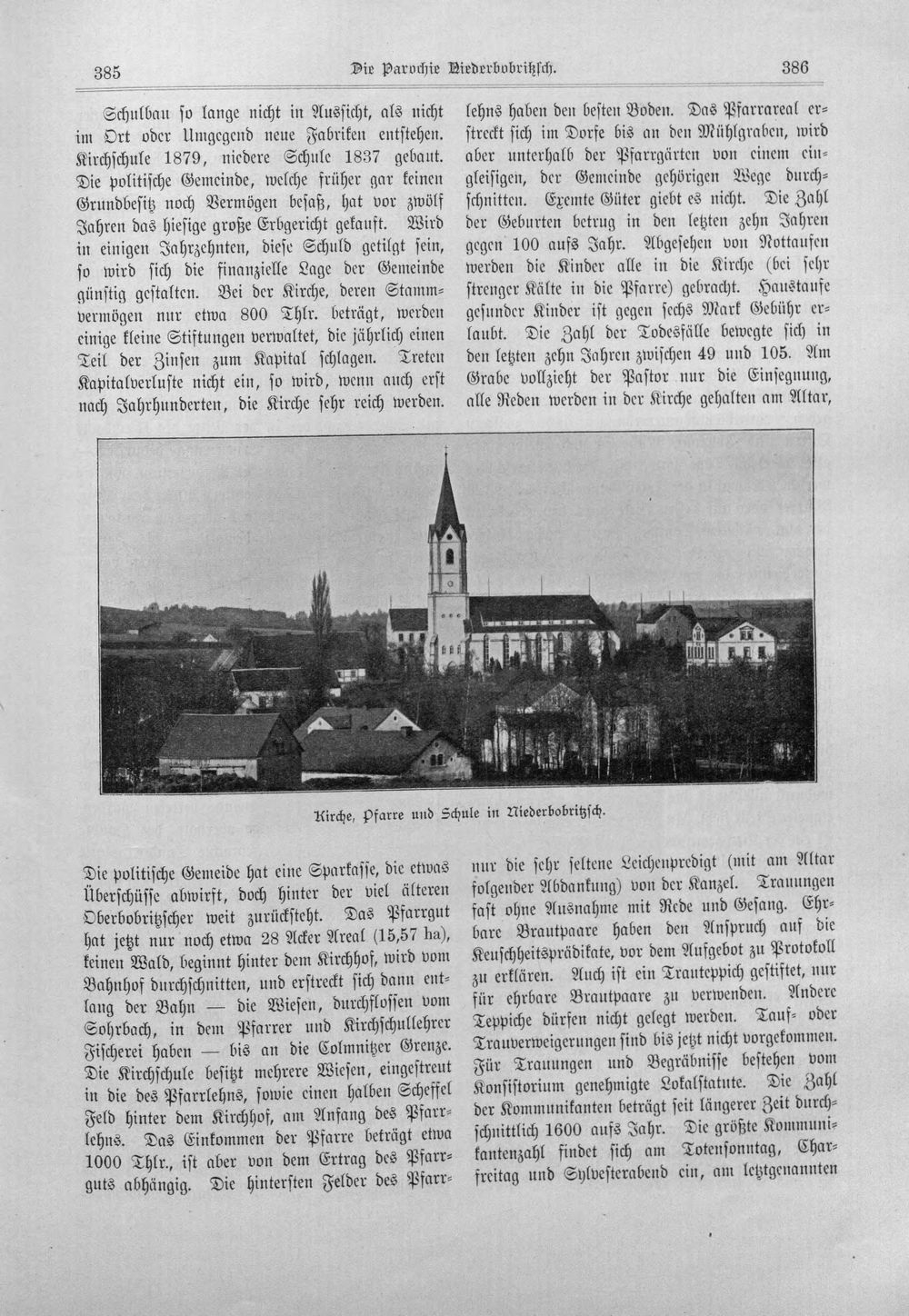 385 Die Parochie Niederbobritzsch. 386

Schulbau so lange nicht in Aussicht, als nicht im Ort oder Umgegend neue Fabriken entstehen. Kirchschule 1879, niedere Schule 1837 gebaut. Die politische Gemeinde, welche früher gar keinen Grundbesitz noch Vermögen besaß, hat vor zwölf Jahren das hiesige große Erbgericht gekauft. Wird in einigen Jahrzehnten, diese Schuld getilgt sein, so wird sich die finanzielle Lage der Gemeinde günstig gestalten. Bei der Kirche, deren Stammvermögen nur etwa 800 Thlr. beträgt, werden einige kleine Stiftungen verwaltet, die jährlich einen Teil der Zinsen zum Kapital schlagen. Treten Kapitalverluste nicht ein, so wird, wenn auch erst nach Jahrhunderten, die Kirche sehr reich werden.

lehns haben den besten Boden. Das Pfarrareal erstreckt sich im Dorfe bis an den Mühlgraben, wird aber unterhalb der Pfarrgärten von einem eingleisigen, der Gemeinde gehörigen Wege durchschnitten. Exemte Güter giebt es nicht. Die Zahl der Geburten betrug in den letzten zehn Jahren gegen 100 aufs Jahr. Abgesehen von Nottaufen werden die Kinder alle in die Kirche (bei sehr strenger Kälte in die Pfarre) gebracht. Haustaufe gesunder Kinder ist gegen sechs Mark Gebühr erlaubt. Die Zahl der Todesfälle bewegte sich in den letzten zehn Jahren zwischen 49 und 105. Am Grabe vollzieht der Pastor nur die Einsegnung, alle Reden werden in der Kirche gehalten am Altar,

Kirche, Pfarre und Schule in Niederbobritzsch.

Die politische Gemeide hat eine Sparkasse, die etwas Überschüsse abwirft, doch hinter der viel älteren Oberbobritzscher weit zurücksteht. Das Pfarrgut hat jetzt nur noch etwa 28 Acker Areal (15,57 ha), keinen Wald, beginnt hinter dem Kirchhof, wird vom Bahnhof durchschnitten, und erstreckt sich dann entlang der Bahn — die Wiesen, durchflossen vom Sohrbach, in dem Pfarrer und Kirchschullehrer Fischerei haben — bis an die Colmnitzer Grenze. Die Kirchschule besitzt mehrere Wiesen, eingestreut in die des Pfarrlehns, sowie einen halben Scheffel Feld hinter dem Kirchhof, am Anfang des Pfarrlehns. Das Einkommen der Pfarre beträgt etwa 1000 Thlr., ist aber von dem Ertrag des Pfarrguts abhängig. Die hintersten Felder des Pfarr-

nur die sehr seltene Leichenpredigt (mit am Altar folgender Abdankung) von der Kanzel. Trauungen fast ohne Ausnahme mit Rede und Gesang. Ehrbare Brautpaare haben den Anspruch auf die Keuschheitsprädikate, vor dem Aufgebot zu Protokoll zu erklären. Auch ist ein Trauteppich gestiftet, nur für ehrbare Brautpaare zu verwenden. Andere Teppiche dürfen nicht gelegt werden. Tauf- oder Trauverweigerungen sind bis jetzt nicht vorgekommen. Für Trauungen und Begräbnisse bestehen vom Konsistorium genehmigte Lokalstatute. Die Zahl der Kommunikanten beträgt seit längerer Zeit durchschnittlich 1600 aufs Jahr. Die größte Kommunikantenzahl findet sich am Totensonntag, Charfreitag und Sylvesterabend ein, am letztgenannten